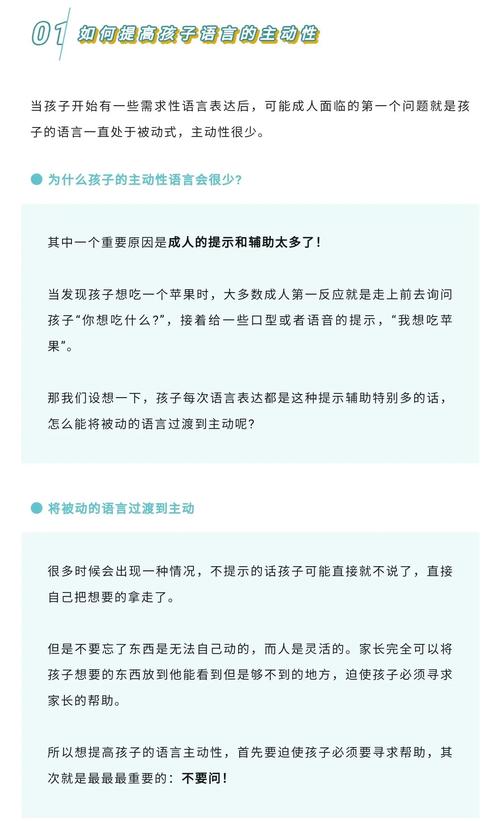 01 如何提高孩子语言的主动性

当孩子开始有一些需求性语言表达后，可能成人面临的第一个问题就是孩子的语言一直处于被动式，主动性很少。

为什么孩子的主动性语言会很少？

其中一个重要原因是成人的提示和辅助太多了！

当发现孩子想吃一个苹果时，大多数成人第一反应就是走上前去询问孩子“你想吃什么？”，接着给一些口型或者语音的提示，“我想吃苹果”。

那我们设想一下，孩子每次语言表达都是这种提示辅助特别多的话，怎么能将被动的语言过渡到主动呢？

将被动的语言过渡到主动

很多时候会出现一种情况，不提示的话孩子可能直接就不说了，直接自己把想要的拿走了。

但是不要忘了东西是无法自己动的，而人是灵活的。家长完全可以将孩子想要的东西放到他能看到但是够不到的地方，迫使孩子必须寻求家长的帮助。

所以想提高孩子的语言主动性，首先要迫使孩子必须要寻求帮助，其次就是最最最重要的：不要问！